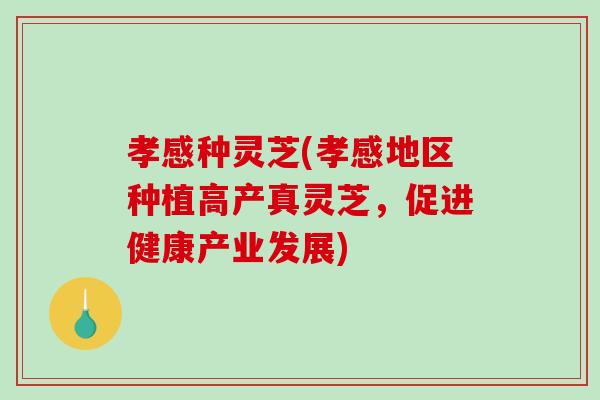 孝感种灵芝(孝感地区种植高产真灵芝，促进健康产业发展)